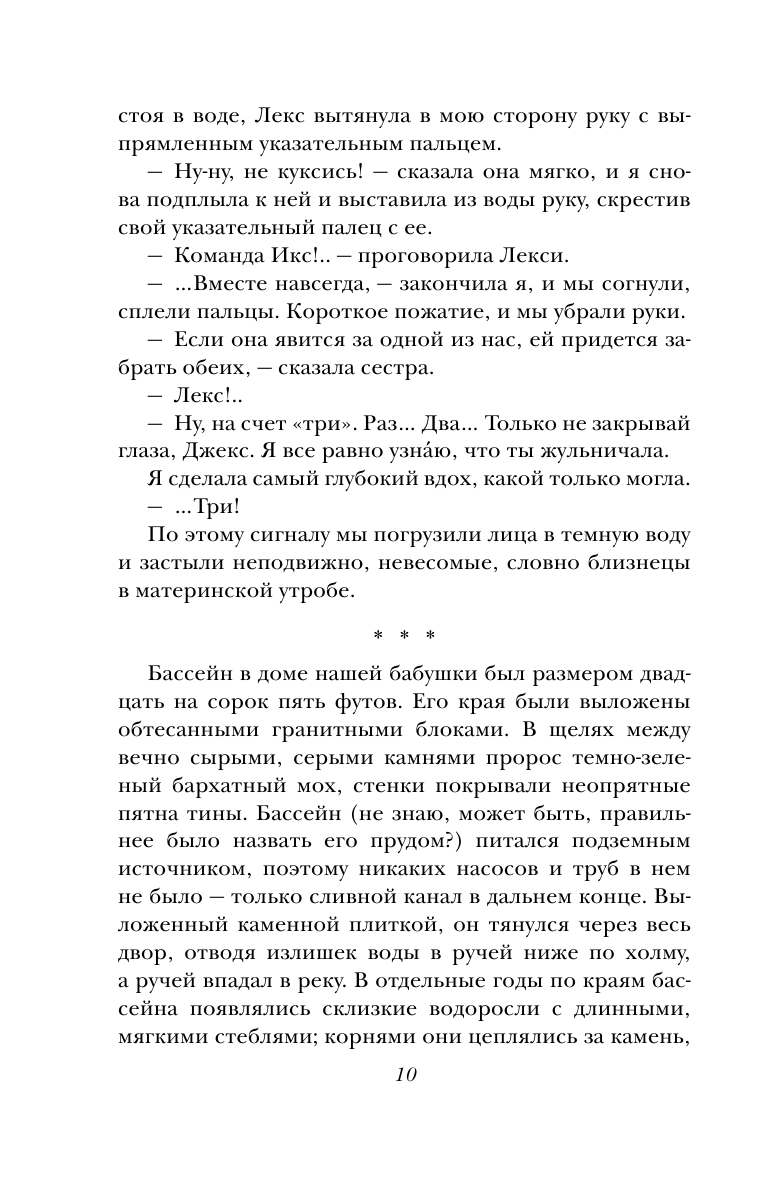 стоя в воде, Лекс вытянула в мою сторону руку с выпрямленным указательным пальцем.

— Ну-ну, не куксись! — сказала она мягко, и я снова подплыла к ней и выставила из воды руку, скрестив свой указательный палец с ее.

— Команда Икс!.. — проговорила Лекси.

— ...Вместе навсегда, — закончила я, и мы согнули, сплели пальцы. Короткое пожатие, и мы убрали руки.

— Если она явится за одной из нас, ей придется забрать обеих, — сказала сестра.

— Лекс!..

— Ну, на счет «три». Раз... Два... Только не закрывай глаза, Джекс. Я все равно узна́ю, что ты жульничала.

Я сделала самый глубокий вдох, какой только могла.

— ...Три!

По этому сигналу мы погрузили лица в темную воду и застыли неподвижно, невесомые, словно близнецы в материнской утробе.

* * *

Бассейн в доме нашей бабушки был размером двадцать на сорок пять футов. Его края были выложены обтесанными гранитными блоками. В щелях между вечно сырыми, серыми камнями пророс темно-зеленый бархатный мох, стенки покрывали неопрятные пятна тины. Бассейн (не знаю, может быть, правильнее было назвать его прудом?) питался подземным источником, поэтому никаких насосов и труб в нем не было — только сливной канал в дальнем конце. Выложенный каменной плиткой, он тянулся через весь двор, отводя излишек воды в ручей ниже по холму, а ручей впадал в реку. В отдельные годы по краям бассейна появлялись склизкие водоросли с длинными, мягкими стеблями; корнями они цеплялись за камень,

10